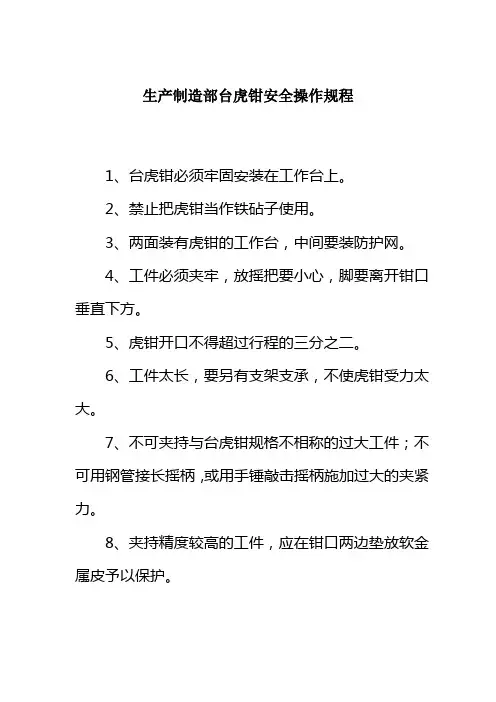 生产制造部台虎钳安全操作规程

1、台虎钳必须牢固安装在工作台上。

2、禁止把虎钳当作铁砧子使用。

3、两面装有虎钳的工作台，中间要装防护网。

4、工件必须夹牢，放摇把要小心，脚要离开钳口垂直下方。

5、虎钳开口不得超过行程的三分之二。

6、工件太长，要另有支架支承，不使虎钳受力太大。

7、不可夹持与台虎钳规格不相称的过大工件；不可用钢管接长摇柄，或用手锤敲击摇柄施加过大的夹紧力。

8、夹持精度较高的工件，应在钳口两边垫放软金属皮予以保护。